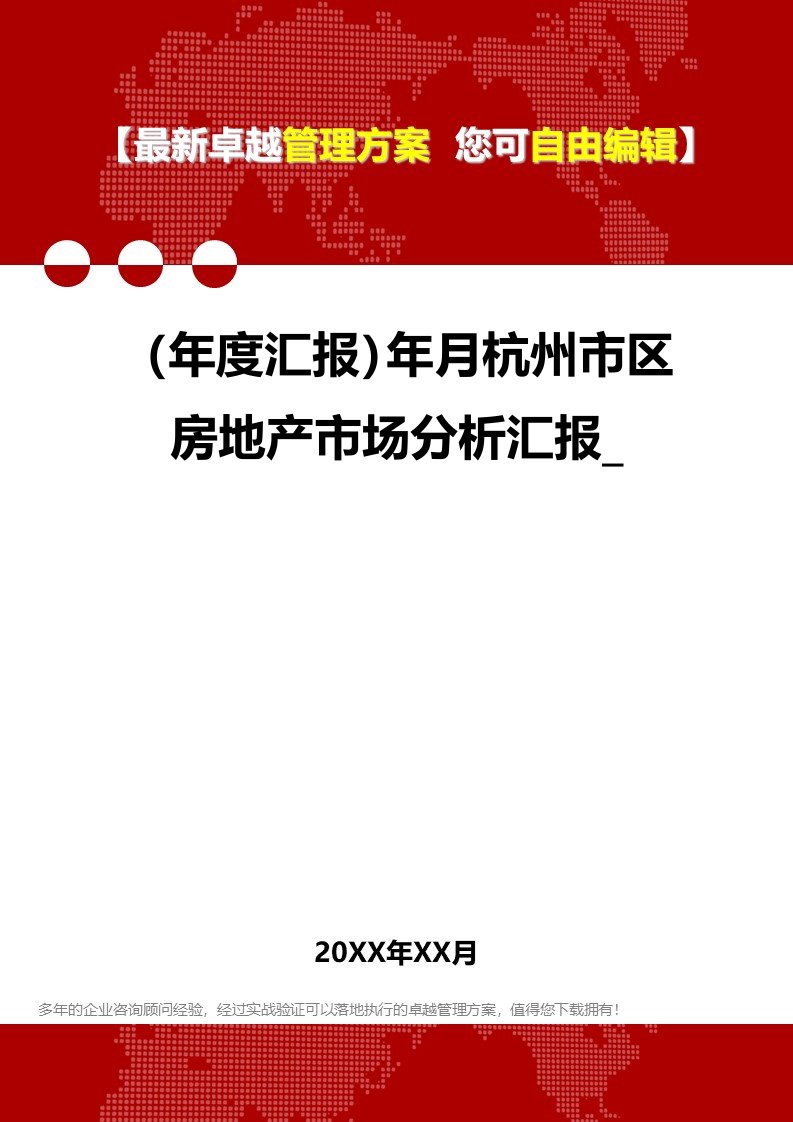 【最新卓越管理方案 您可自由编辑】

(年度汇报)年月杭州市区房地产市场分析汇报_

20XX年XX月

多年的企业咨询顾问经验，经过实战验证可以落地执行的卓越管理方案，值得您下载拥有！